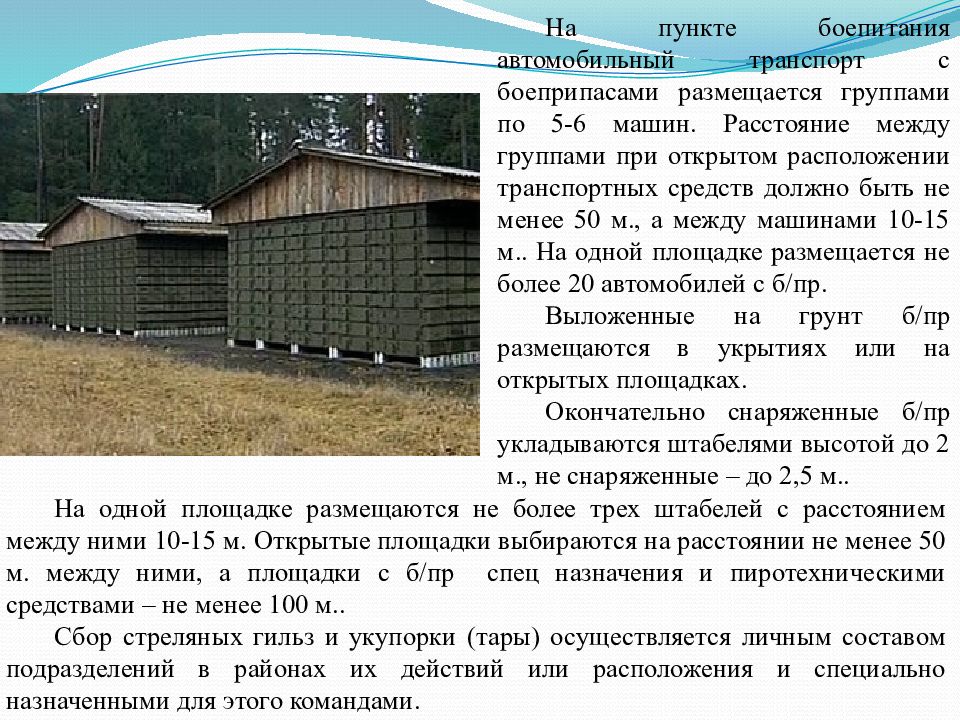 На пункте боепитания автомобильный транспорт с боеприпасами размещается группами по 5-6 машин. Расстояние между группами при открытом расположении транспортных средств должно быть не менее 50 м., а между машинами 10-15 м.. На одной площадке размещается не более 20 автомобилей с б/пр.

Выложенные на грунт б/пр размещаются в укрытиях или на открытых площадках.

Окончательно снаряженные б/пр укладываются штабелями высотой до 2 м., не снаряженные – до 2,5 м..

На одной площадке размещаются не более трех штабелей с расстоянием между ними 10-15 м. Открытые площадки выбираются на расстоянии не менее 50 м. между ними, а площадки с б/пр спец назначения и пиротехническими средствами – не менее 100 м..

Сбор стреляных гильз и укупорки (тары) осуществляется личным составом подразделений в районах их действий или расположения и специально назначенными для этого командами.